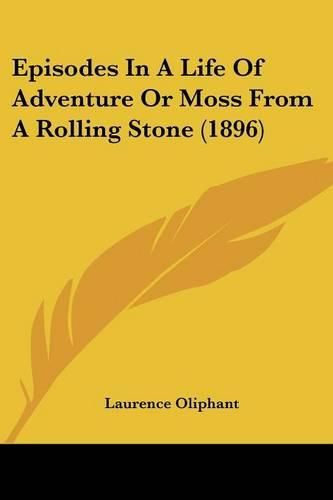 Episodes In A Life Of Adventure Or Moss From A Rolling Stone (1896)

Laurence Oliphant